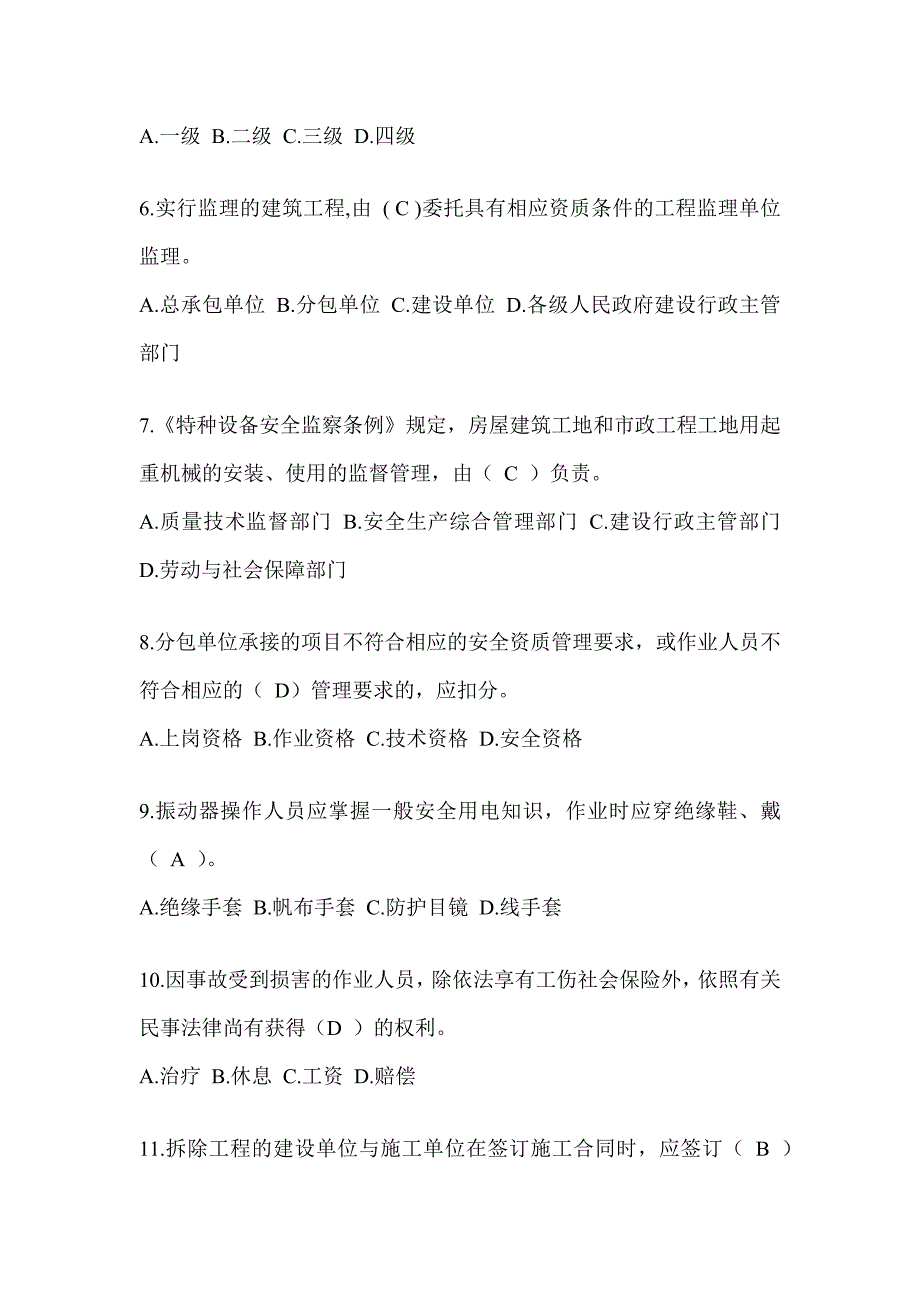 A.一级 B.二级 C.三级 D.四级

6.实行监理的建筑工程,由 ( C )委托具有相应资质条件的工程监理单位监理。

A.总承包单位 B.分包单位 C.建设单位 D.各级人民政府建设行政主管部门

7.《特种设备安全监察条例》规定，房屋建筑工地和市政工程工地用起重机械的安装、使用的监督管理，由（ C ）负责。

A.质量技术监督部门 B.安全生产综合管理部门 C.建设行政主管部门 D.劳动与社会保障部门

8.分包单位承接的项目不符合相应的安全资质管理要求，或作业人员不符合相应的（ D）管理要求的，应扣分。

A.上岗资格 B.作业资格 C.技术资格 D.安全资格

9.振动器操作人员应掌握一般安全用电知识，作业时应穿绝缘鞋、戴（ A ）。

A.绝缘手套 B.帆布手套 C.防护目镜 D.线手套

10.因事故受到损害的作业人员，除依法享有工伤社会保险外，依照有关民事法律尚有获得（D ）的权利。

A.治疗 B.休息 C.工资 D.赔偿

11.拆除工程的建设单位与施工单位在签订施工合同时，应签订（ B ）